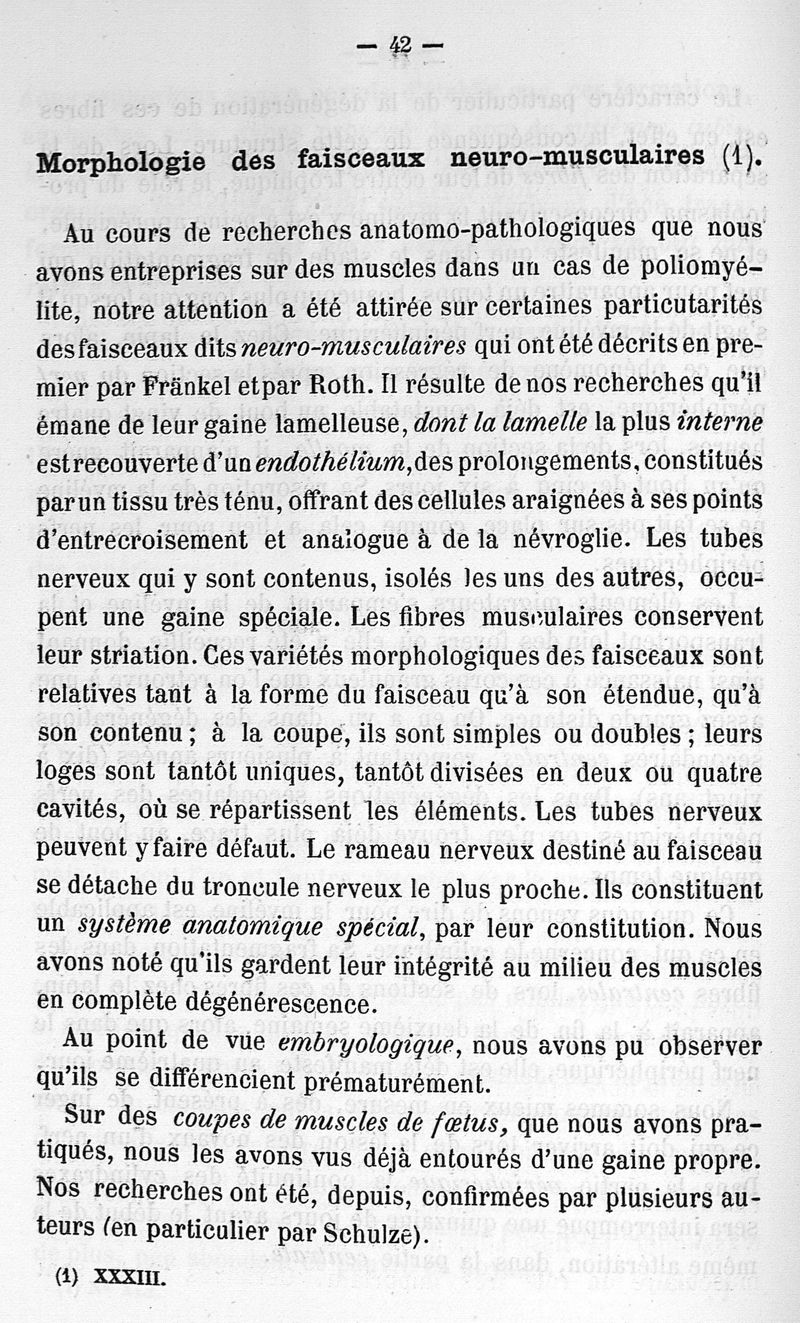 — 42 —

Morphologie des faisceaux neuro-musculaires (1).

Au cours de recherches anatomo-pathologiques que nous avons entreprises sur des muscles dans un cas de poliomyélite, notre attention a été attirée sur certaines particutarités des faisceaux dits neuro-musculaires qui ont été décrits en premier par Fränkel et par Roth. Il résulte de nos recherches qu'il émane de leur gaine lamelleuse, dont la lamelle la plus interne est recouverte d'un endothélium, des prolongements, constitués par un tissu très ténu, offrant des cellules araignées à ses points d'entrecroisement et analogue à de la névroglie. Les tubes nerveux qui y sont contenus, isolés les uns des autres, occupent une gaine spéciale. Les fibres musculaires conservent leur striation. Ces variétés morphologiques des faisceaux sont relatives tant à la forme du faisceau qu'à son étendue, qu'à son contenu ; à la coupe, ils sont simples ou doubles ; leurs loges sont tantôt uniques, tantôt divisées en deux ou quatre cavités, où se répartissent les éléments. Les tubes nerveux peuvent y faire défaut. Le rameau nerveux destiné au faisceau se détache du troncule nerveux le plus proche. Ils constituent un système anatomique spécial, par leur constitution. Nous avons noté qu'ils gardent leur intégrité au milieu des muscles en complète dégénérescence.

Au point de vue embryologique, nous avons pu observer qu'ils se différencient prématurément.

Sur des coupes de muscles de fœtus, que nous avons pratiqués, nous les avons vus déjà entourés d'une gaine propre. Nos recherches ont été, depuis, confirmées par plusieurs auteurs (en particulier par Schulze).

(1) XXXIII.